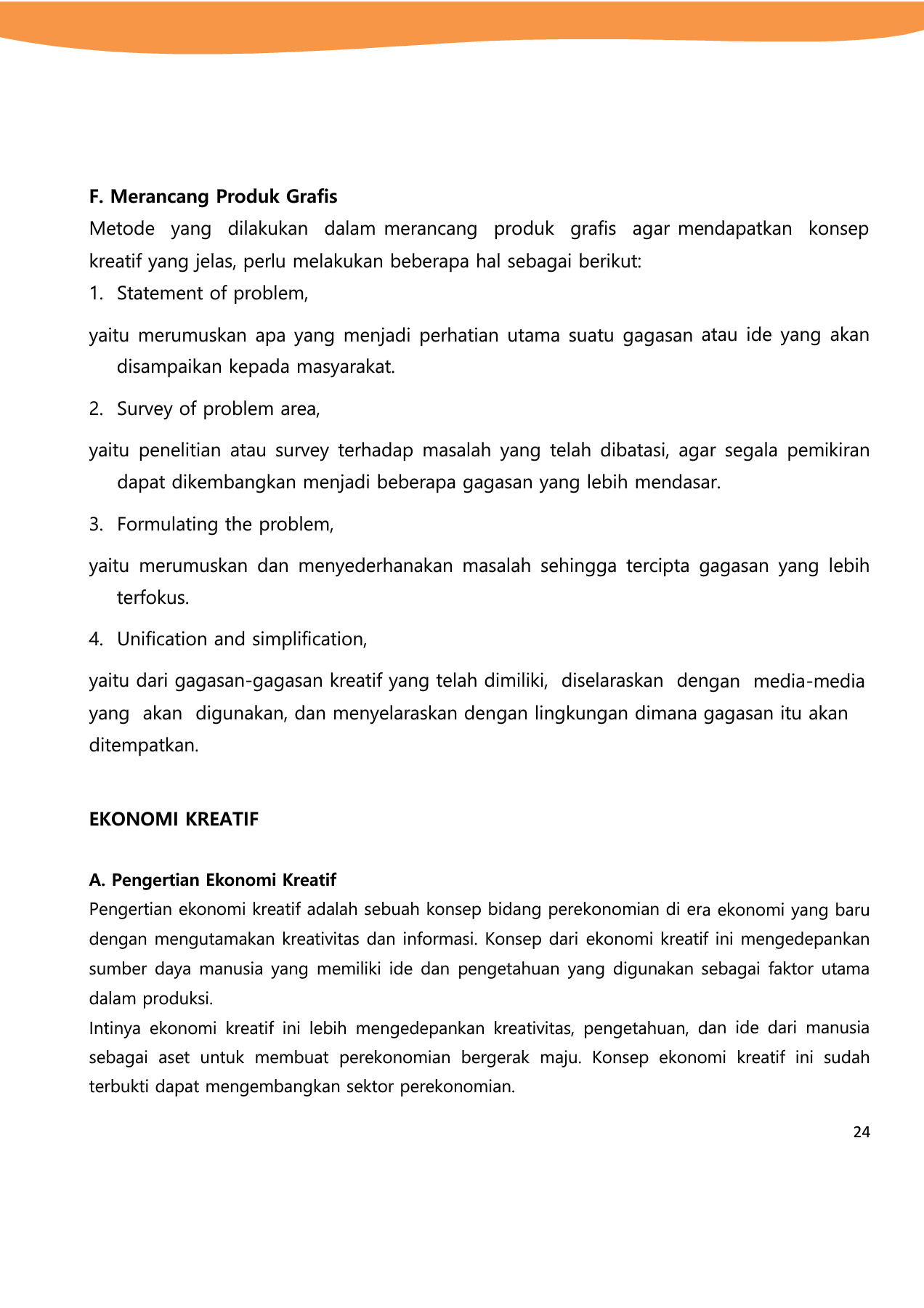 F. Merancang Produk Grafis

Metode yang dilakukan dalam merancang produk grafis agar mendapatkan konsep kreatif yang jelas, perlu melakukan beberapa hal sebagai berikut:

1. Statement of problem,

yaitu merumuskan apa yang menjadi perhatian utama suatu gagasan atau ide yang akan disampaikan kepada masyarakat.

2. Survey of problem area,

yaitu penelitian atau survey terhadap masalah yang telah dibatasi, agar segala pemikiran dapat dikembangkan menjadi beberapa gagasan yang lebih mendasar.

3. Formulating the problem,

yaitu merumuskan dan menyederhanakan masalah sehingga tercipta gagasan yang lebih terfokus.

4. Unification and simplification,

yaitu dari gagasan-gagasan kreatif yang telah dimiliki, diselaraskan dengan media-media yang akan digunakan, dan menyelaraskan dengan lingkungan dimana gagasan itu akan ditempatkan.

EKONOMI KREATIF

A. Pengertian Ekonomi Kreatif

Pengertian ekonomi kreatif adalah sebuah konsep bidang perekonomian di era ekonomi yang baru dengan mengutamakan kreativitas dan informasi. Konsep dari ekonomi kreatif ini mengedepankan sumber daya manusia yang memiliki ide dan pengetahuan yang digunakan sebagai faktor utama dalam produksi.

Intinya ekonomi kreatif ini lebih mengedepankan kreativitas, pengetahuan, dan ide dari manusia sebagai aset untuk membuat perekonomian bergerak maju. Konsep ekonomi kreatif ini sudah terbukti dapat mengembangkan sektor perekonomian.

24